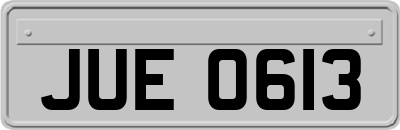 JUE 0613